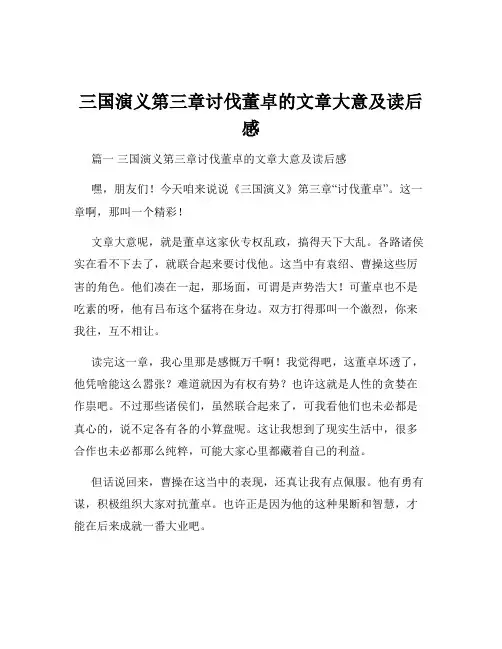 三国演义第三章讨伐董卓的文章大意及读后感

篇一 三国演义第三章讨伐董卓的文章大意及读后感

嘿，朋友们！今天咱来说说《三国演义》第三章“讨伐董卓”。这一章啊，那叫一个精彩！

文章大意呢，就是董卓这家伙专权乱政，搞得天下大乱。各路诸侯实在看不下去了，就联合起来要讨伐他。这当中有袁绍、曹操这些厉害的角色。他们凑在一起，那场面，可谓是声势浩大！可董卓也不是吃素的呀，他有吕布这个猛将在身边。双方打得那叫一个激烈，你来我往，互不相让。

读完这一章，我心里那是感慨万千啊！我觉得吧，这董卓坏透了，他凭啥能这么嚣张？难道就因为有权有势？也许这就是人性的贪婪在作祟吧。不过那些诸侯们，虽然联合起来了，可我看他们也未必都是真心的，说不定各有各的小算盘呢。这让我想到了现实生活中，很多合作也未必都那么纯粹，可能大家心里都藏着自己的利益。

但话说回来，曹操在这当中的表现，还真让我有点佩服。他有勇有谋，积极组织大家对抗董卓。也许正是因为他的这种果断和智慧，才能在后来成就一番大业吧。